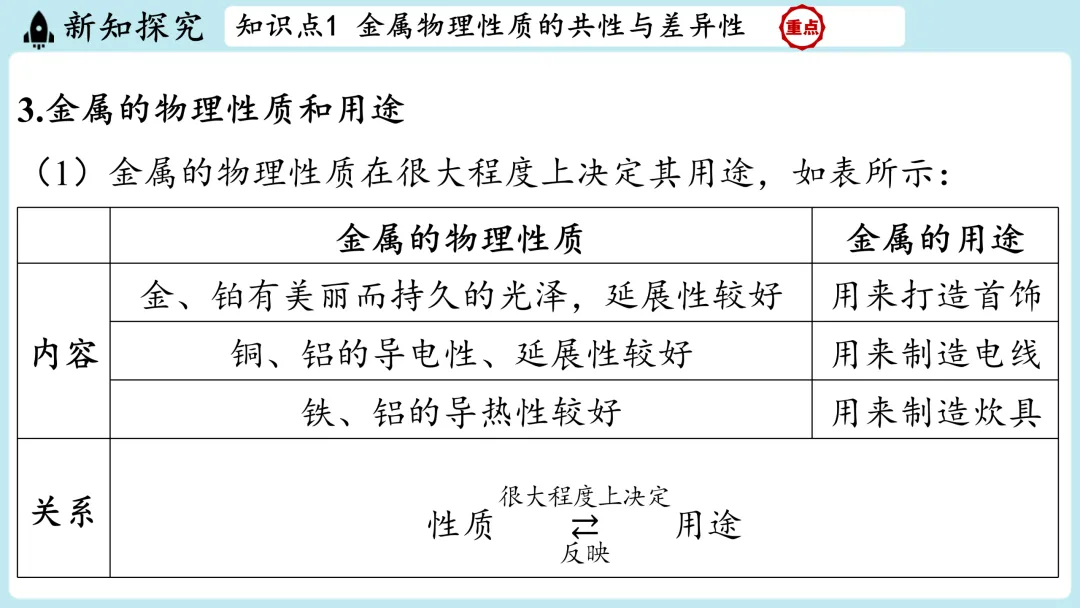 新知探究 知识点1 金属物理性质的共性与差异性 重点

3.金属的物理性质和用途

（1）金属的物理性质在很大程度上决定其用途，如表所示：

| | 金属的物理性质 | 金属的用途 |
|---|---|---|
| 内容 | 金、铂有美丽而持久的光泽，延展性较好 | 用来打造首饰 |
| | 铜、铝的导电性、延展性较好 | 用来制造电线 |
| | 铁、铝的导热性较好 | 用来制造炊具 |
| 关系 | 性质 $\underset{反映}{\overset{很大程度上决定}{\rightleftarrows}}$ 用途 | |